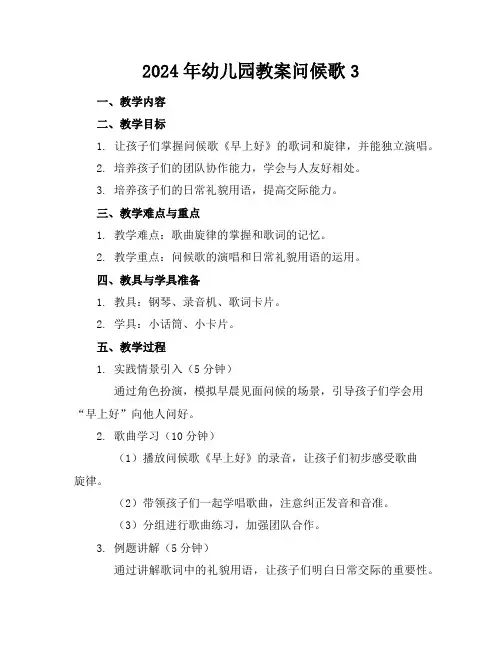 2024年幼儿园教案问候歌3

一、教学内容

二、教学目标

1. 让孩子们掌握问候歌《早上好》的歌词和旋律，并能独立演唱。

2. 培养孩子们的团队协作能力，学会与人友好相处。

3. 培养孩子们的日常礼貌用语，提高交际能力。

三、教学难点与重点

1. 教学难点：歌曲旋律的掌握和歌词的记忆。

2. 教学重点：问候歌的演唱和日常礼貌用语的运用。

四、教具与学具准备

1. 教具：钢琴、录音机、歌词卡片。

2. 学具：小话筒、小卡片。

五、教学过程

1. 实践情景引入（5分钟）

通过角色扮演，模拟早晨见面问候的场景，引导孩子们学会用“早上好”向他人问好。

2. 歌曲学习（10分钟）

（1）播放问候歌《早上好》的录音，让孩子们初步感受歌曲旋律。

（2）带领孩子们一起学唱歌曲，注意纠正发音和音准。

（3）分组进行歌曲练习，加强团队合作。

3. 例题讲解（5分钟）

通过讲解歌词中的礼貌用语，让孩子们明白日常交际的重要性。